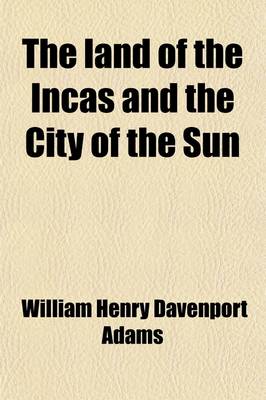 The land of the Incas and the City of the Sun

William Henry Davenport Adams